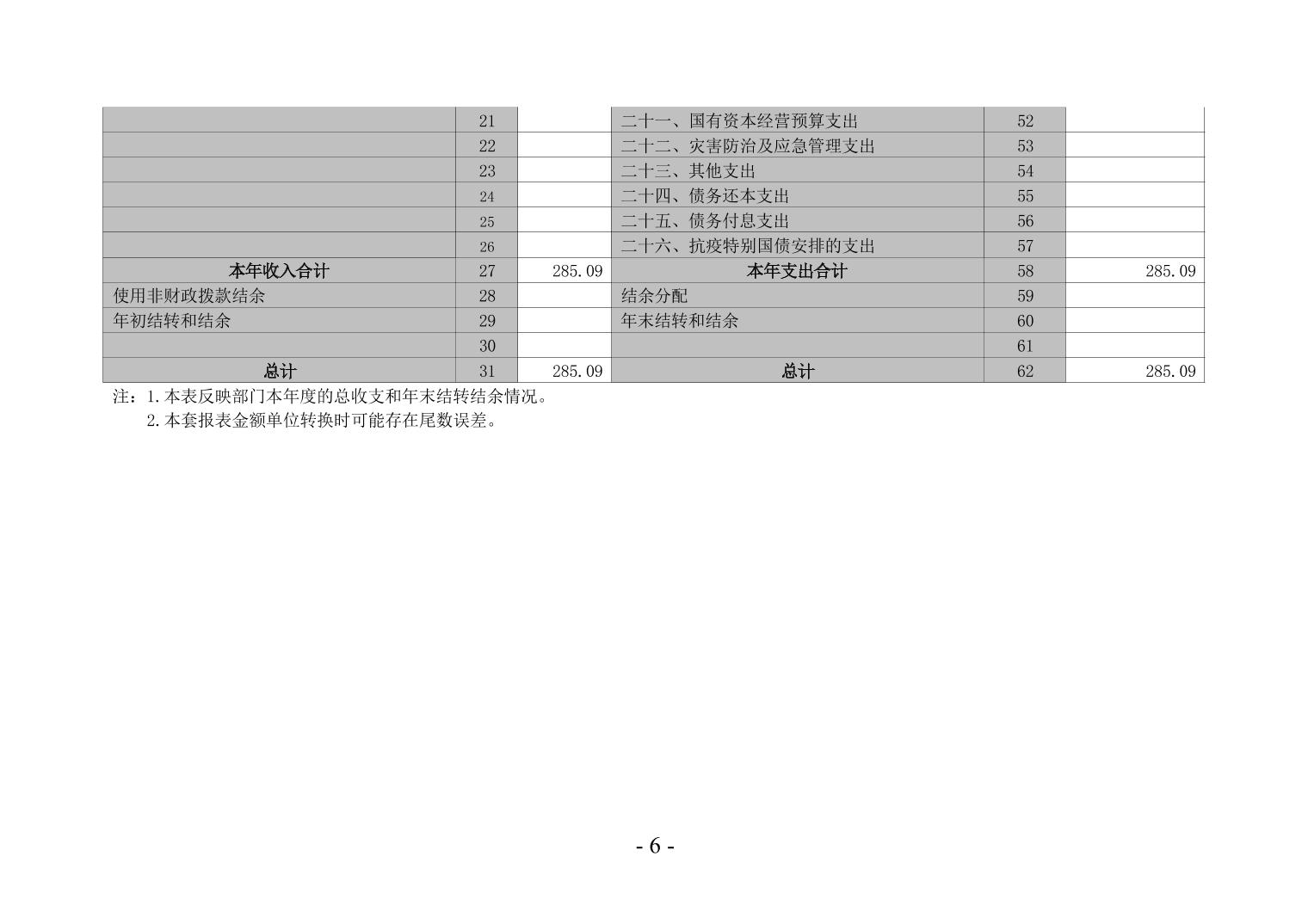 |  | 21 |  | 二十一、国有资本经营预算支出 | 52 |  |
|---|---|---|---|---|---|
|  | 22 |  | 二十二、灾害防治及应急管理支出 | 53 |  |
|  | 23 |  | 二十三、其他支出 | 54 |  |
|  | 24 |  | 二十四、债务还本支出 | 55 |  |
|  | 25 |  | 二十五、债务付息支出 | 56 |  |
|  | 26 |  | 二十六、抗疫特别国债安排的支出 | 57 |  |
| 本年收入合计 | 27 | 285.09 | 本年支出合计 | 58 | 285.09 |
| 使用非财政拨款结余 | 28 |  | 结余分配 | 59 |  |
| 年初结转和结余 | 29 |  | 年末结转和结余 | 60 |  |
|  | 30 |  |  | 61 |  |
| 总计 | 31 | 285.09 | 总计 | 62 | 285.09 |

注：1.本表反映部门本年度的总收支和年末结转结余情况。

2.本套报表金额单位转换时可能存在尾数误差。

- 6 -